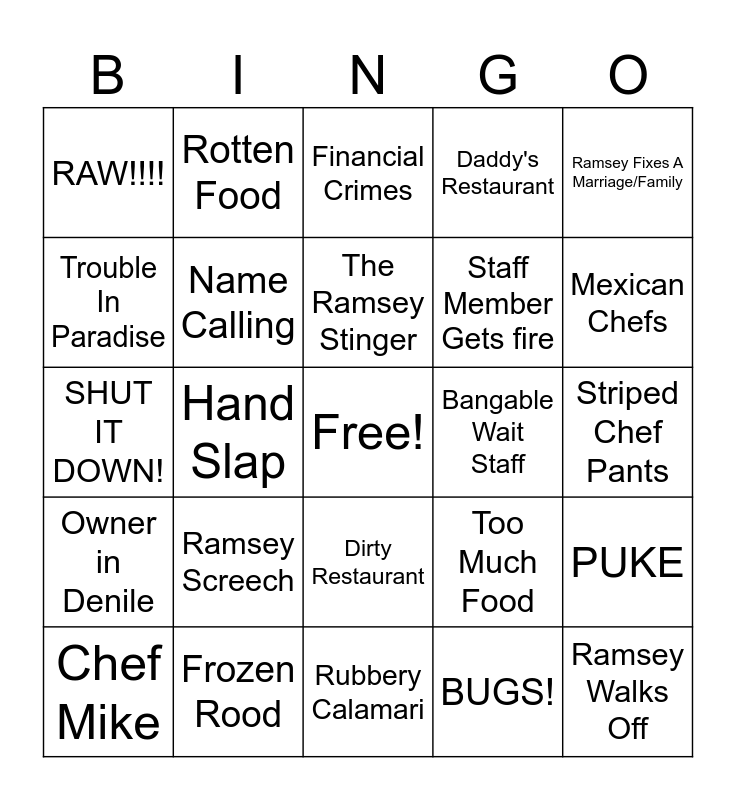 | B | I | N | G | O |
|---|---|---|---|---|
| RAW!!!! | Rotten Food | Financial Crimes | Daddy's Restaurant | Ramsey Fixes A Marriage/Family |
| Trouble In Paradise | Name Calling | The Ramsey Stinger | Staff Member Gets fire | Mexican Chefs |
| SHUT IT DOWN! | Hand Slap | Free! | Bangable Wait Staff | Striped Chef Pants |
| Owner in Denile | Ramsey Screech | Dirty Restaurant | Too Much Food | PUKE |
| Chef Mike | Frozen Rood | Rubbery Calamari | BUGS! | Ramsey Walks Off |